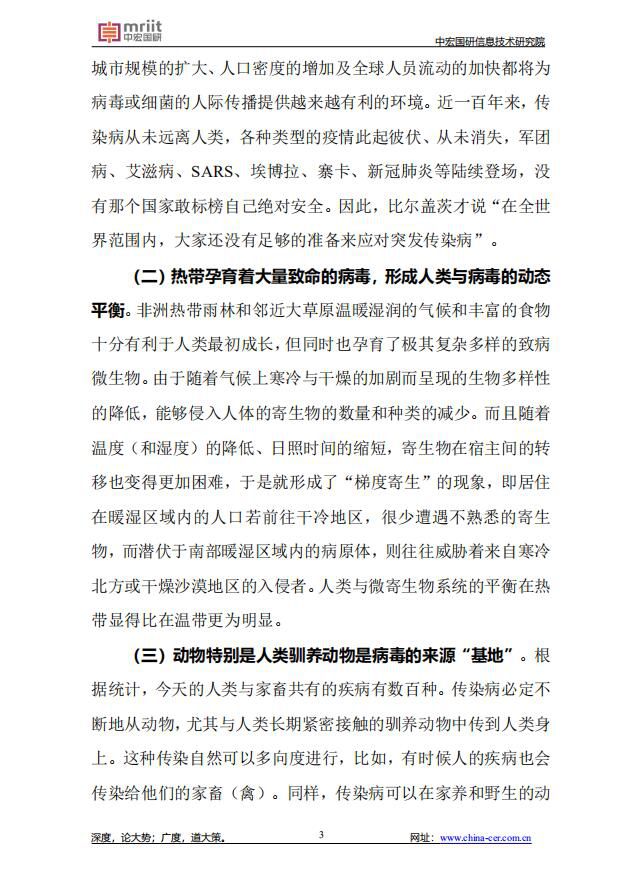 mriit
中宏国研

中宏国研信息技术研究院

城市规模的扩大、人口密度的增加及全球人员流动的加快都将为病毒或细菌的人际传播提供越来越有利的环境。近一百年来，传染病从未远离人类，各种类型的疫情此起彼伏、从未消失，军团病、艾滋病、SARS、埃博拉、寨卡、新冠肺炎等陆续登场，没有那个国家敢标榜自己绝对安全。因此，比尔盖茨才说“在全世界范围内，大家还没有足够的准备来应对突发传染病”。

（二）热带孕育着大量致命的病毒，形成人类与病毒的动态平衡。非洲热带雨林和邻近大草原温暖湿润的气候和丰富的食物十分有利于人类最初成长，但同时也孕育了极其复杂多样的致病微生物。由于随着气候上寒冷与干燥的加剧而呈现的生物多样性的降低，能够侵入人体的寄生物的数量和种类的减少。而且随着温度（和湿度）的降低、日照时间的缩短，寄生物在宿主间的转移也变得更加困难，于是就形成了“梯度寄生”的现象，即居住在暖湿区域内的人口若前往干冷地区，很少遭遇不熟悉的寄生物，而潜伏于南部暖湿区域内的病原体，则往往威胁着来自寒冷北方或干燥沙漠地区的入侵者。人类与微寄生物系统的平衡在热带显得比在温带更为明显。

（三）动物特别是人类驯养动物是病毒的来源“基地”。根据统计，今天的人类与家畜共有的疾病有数百种。传染病必定不断地从动物，尤其与人类长期紧密接触的驯养动物中传到人类身上。这种传染自然可以多向度进行，比如，有时候人的疾病也会传染给他们的家畜（禽）。同样，传染病可以在家养和野生的动

深度，论大势；广度，道大策。

3

网址：www.china-cer.com.cn